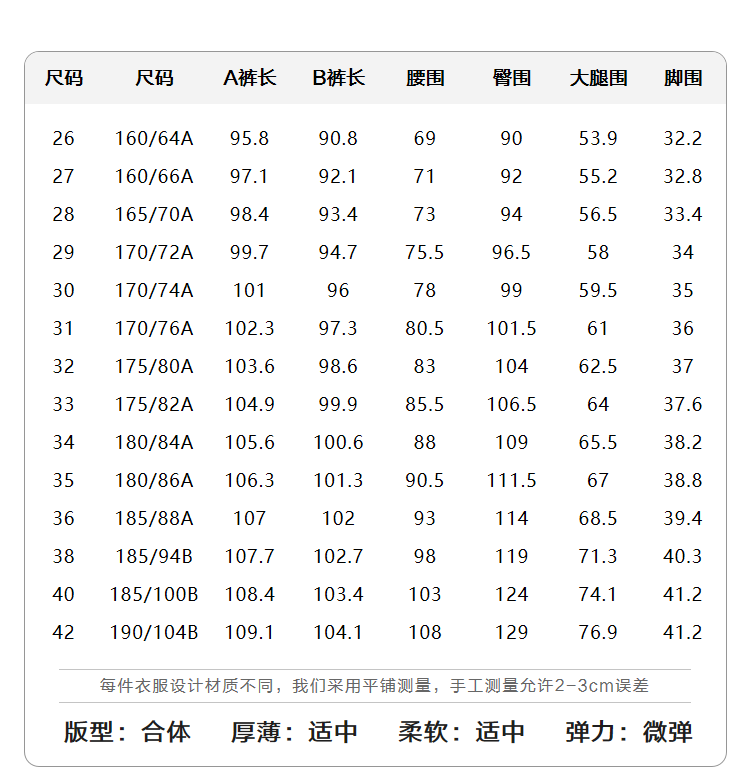 | 尺码 | 尺码 | A裤长 | B裤长 | 腰围 | 臀围 | 大腿围 | 脚围 |
|---|---|---|---|---|---|---|---|
| 26 | 160/64A | 95.8 | 90.8 | 69 | 90 | 53.9 | 32.2 |
| 27 | 160/66A | 97.1 | 92.1 | 71 | 92 | 55.2 | 32.8 |
| 28 | 165/70A | 98.4 | 93.4 | 73 | 94 | 56.5 | 33.4 |
| 29 | 170/72A | 99.7 | 94.7 | 75.5 | 96.5 | 58 | 34 |
| 30 | 170/74A | 101 | 96 | 78 | 99 | 59.5 | 35 |
| 31 | 170/76A | 102.3 | 97.3 | 80.5 | 101.5 | 61 | 36 |
| 32 | 175/80A | 103.6 | 98.6 | 83 | 104 | 62.5 | 37 |
| 33 | 175/82A | 104.9 | 99.9 | 85.5 | 106.5 | 64 | 37.6 |
| 34 | 180/84A | 105.6 | 100.6 | 88 | 109 | 65.5 | 38.2 |
| 35 | 180/86A | 106.3 | 101.3 | 90.5 | 111.5 | 67 | 38.8 |
| 36 | 185/88A | 107 | 102 | 93 | 114 | 68.5 | 39.4 |
| 38 | 185/94B | 107.7 | 102.7 | 98 | 119 | 71.3 | 40.3 |
| 40 | 185/100B | 108.4 | 103.4 | 103 | 124 | 74.1 | 41.2 |
| 42 | 190/104B | 109.1 | 104.1 | 108 | 129 | 76.9 | 41.2 |

每件衣服设计材质不同，我们采用平铺测量，手工测量允许2-3cm误差

版型：合体 厚薄：适中 柔软：适中 弹力：微弹